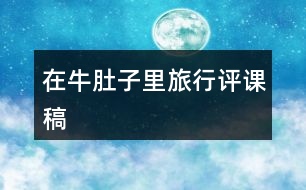 在牛肚子里旅行评课稿